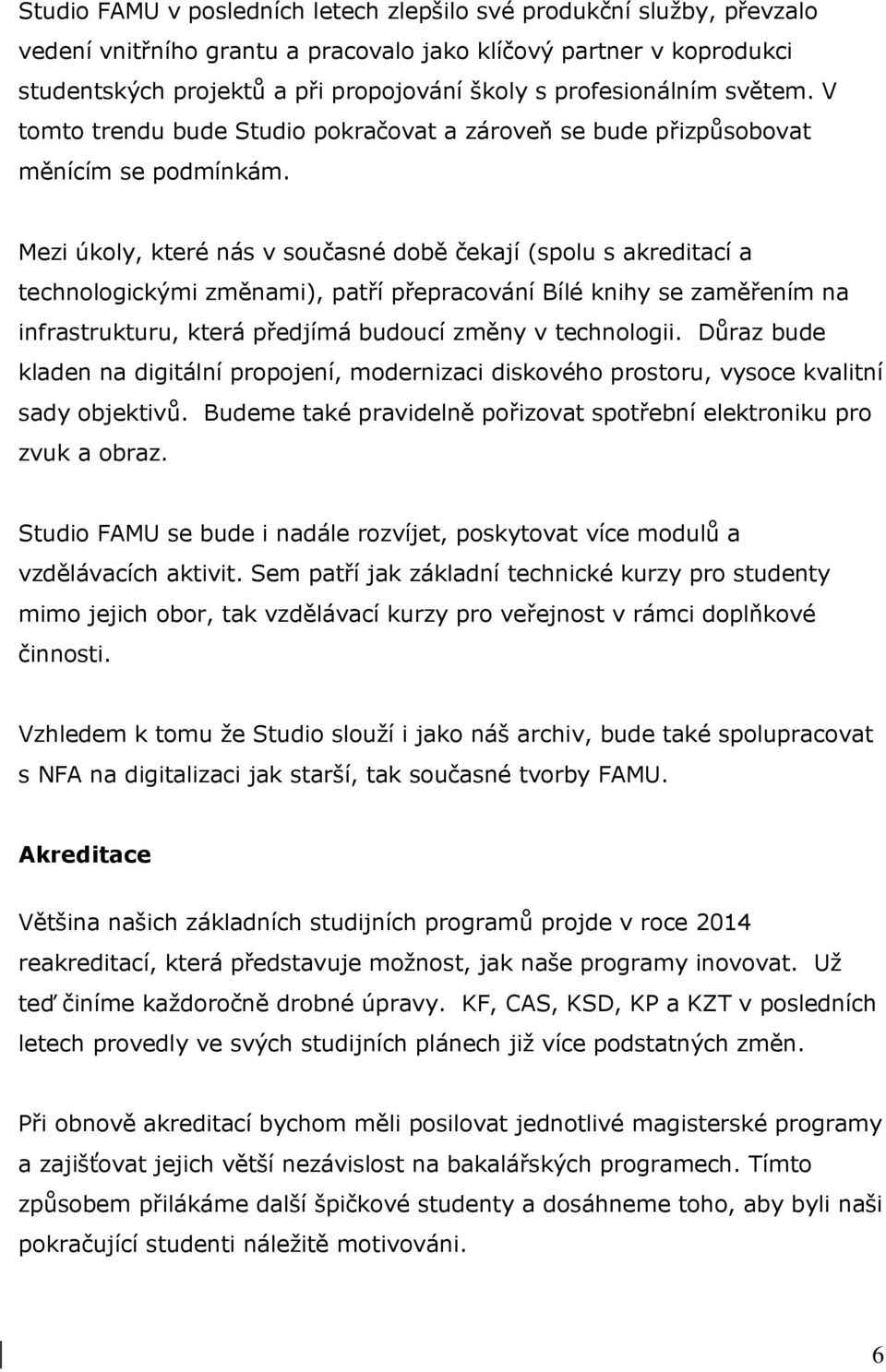 Studio FAMU v posledních letech zlepšilo své produkční služby, převzalo vedení vnitřního grantu a pracovalo jako klíčový partner v koprodukci studentských projektů a při propojování školy s profesionálním světem. V tomto trendu bude Studio pokračovat a zároveň se bude přizpůsobovat měnícím se podmínkám.

Mezi úkoly, které nás v současné době čekají (spolu s akreditací a technologickými změnami), patří přepracování Bílé knihy se zaměřením na infrastrukturu, která předjímá budoucí změny v technologii. Důraz bude kladen na digitální propojení, modernizaci diskového prostoru, vysoce kvalitní sady objektivů. Budeme také pravidelně pořizovat spotřební elektroniku pro zvuk a obraz.

Studio FAMU se bude i nadále rozvíjet, poskytovat více modulů a vzdělávacích aktivit. Sem patří jak základní technické kurzy pro studenty mimo jejich obor, tak vzdělávací kurzy pro veřejnost v rámci doplňkové činnosti.

Vzhledem k tomu že Studio slouží i jako náš archiv, bude také spolupracovat s NFA na digitalizaci jak starší, tak současné tvorby FAMU.

Akreditace

Většina našich základních studijních programů projde v roce 2014 reakreditací, která představuje možnost, jak naše programy inovovat. Už teď činíme každoročně drobné úpravy. KF, CAS, KSD, KP a KZT v posledních letech provedly ve svých studijních plánech již více podstatných změn.

Při obnově akreditací bychom měli posilovat jednotlivé magisterské programy a zajišťovat jejich větší nezávislost na bakalářských programech. Tímto způsobem přilákáme další špičkové studenty a dosáhneme toho, aby byli naši pokračující studenti náležitě motivováni.

6